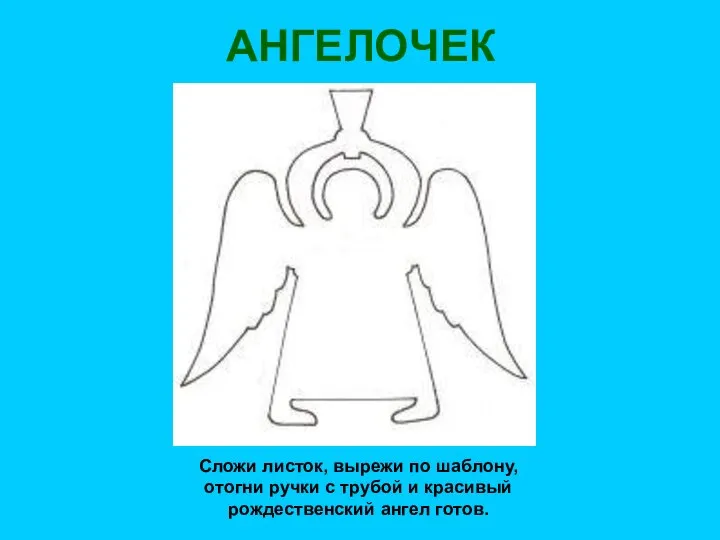 АНГЕЛОЧЕК

Сложи листок, вырежи по шаблону, отогни ручки с трубой и красивый рождественский ангел готов.